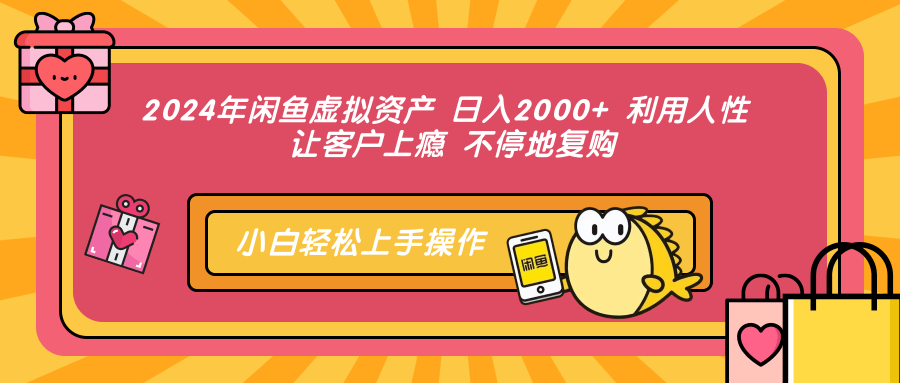 2024年闲鱼虚拟资产 日入2000+ 利用人性 让客户上瘾 不停地复购

小白轻松上手操作

闲鱼